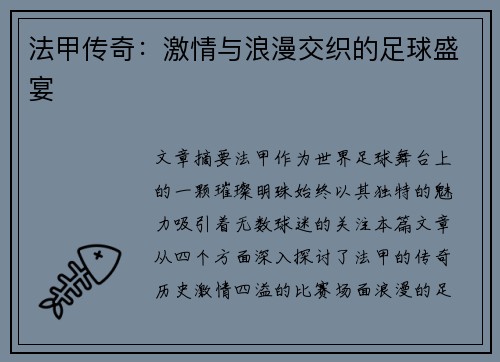 法甲传奇：激情与浪漫交织的足球盛宴

文章摘要法甲作为世界足球舞台上的一颗璀璨明珠始终以其独特的魅力吸引着无数球迷的关注本篇文章从四个方面深入探讨了法甲的传奇历史激情四溢的比赛场面浪漫的足